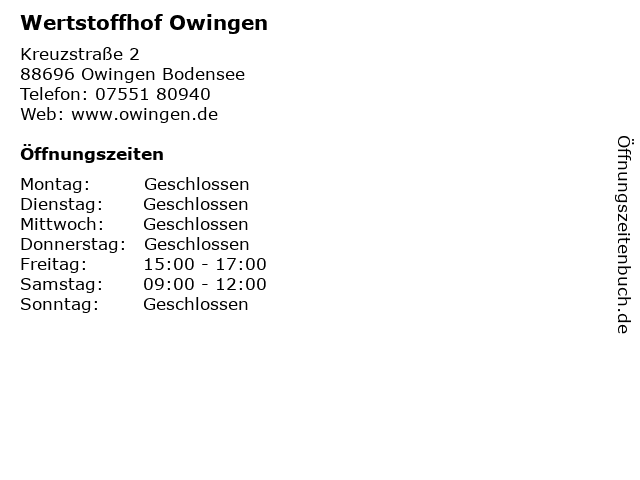 Wertstoffhof Owingen

Kreuzstraße 2
88696 Owingen Bodensee
Telefon: 07551 80940
Web: www.owingen.de

Öffnungszeiten

| | |
|---|---|
| Montag: | Geschlossen |
| Dienstag: | Geschlossen |
| Mittwoch: | Geschlossen |
| Donnerstag: | Geschlossen |
| Freitag: | 15:00 - 17:00 |
| Samstag: | 09:00 - 12:00 |
| Sonntag: | Geschlossen |

Öffnungszeitenbuch.de